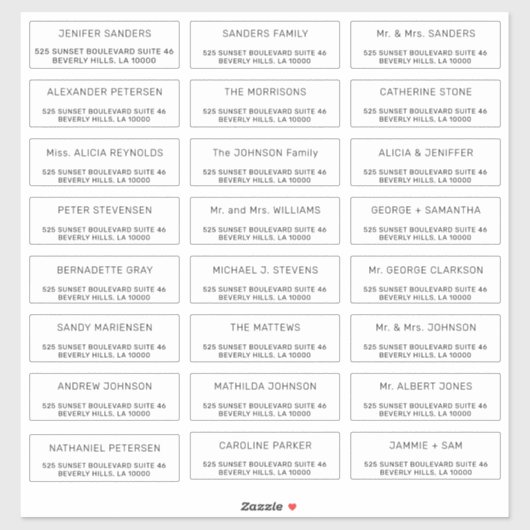 JENIFER SANDERS
525 SUNSET BOULEVARD SUITE 46
BEVERLY HILLS, LA 10000

SANDERS FAMILY
525 SUNSET BOULEVARD SUITE 46
BEVERLY HILLS, LA 10000

Mr. & Mrs. SANDERS
525 SUNSET BOULEVARD SUITE 46
BEVERLY HILLS, LA 10000

ALEXANDER PETERSEN
525 SUNSET BOULEVARD SUITE 46
BEVERLY HILLS, LA 10000

THE MORRISONS
525 SUNSET BOULEVARD SUITE 46
BEVERLY HILLS, LA 10000

CATHERINE STONE
525 SUNSET BOULEVARD SUITE 46
BEVERLY HILLS, LA 10000

Miss. ALICIA REYNOLDS
525 SUNSET BOULEVARD SUITE 46
BEVERLY HILLS, LA 10000

The JOHNSON Family
525 SUNSET BOULEVARD SUITE 46
BEVERLY HILLS, LA 10000

ALICIA & JENIFFER
525 SUNSET BOULEVARD SUITE 46
BEVERLY HILLS, LA 10000

PETER STEVENSEN
525 SUNSET BOULEVARD SUITE 46
BEVERLY HILLS, LA 10000

Mr. and Mrs. WILLIAMS
525 SUNSET BOULEVARD SUITE 46
BEVERLY HILLS, LA 10000

GEORGE + SAMANTHA
525 SUNSET BOULEVARD SUITE 46
BEVERLY HILLS, LA 10000

BERNADETTE GRAY
525 SUNSET BOULEVARD SUITE 46
BEVERLY HILLS, LA 10000

MICHAEL J. STEVENS
525 SUNSET BOULEVARD SUITE 46
BEVERLY HILLS, LA 10000

Mr. GEORGE CLARKSON
525 SUNSET BOULEVARD SUITE 46
BEVERLY HILLS, LA 10000

SANDY MARIENSEN
525 SUNSET BOULEVARD SUITE 46
BEVERLY HILLS, LA 10000

THE MATTEWS
525 SUNSET BOULEVARD SUITE 46
BEVERLY HILLS, LA 10000

Mr. & Mrs. JOHNSON
525 SUNSET BOULEVARD SUITE 46
BEVERLY HILLS, LA 10000

ANDREW JOHNSON
525 SUNSET BOULEVARD SUITE 46
BEVERLY HILLS, LA 10000

MATHILDA JOHNSON
525 SUNSET BOULEVARD SUITE 46
BEVERLY HILLS, LA 10000

Mr. ALBERT JONES
525 SUNSET BOULEVARD SUITE 46
BEVERLY HILLS, LA 10000

NATHANIEL PETERSEN
525 SUNSET BOULEVARD SUITE 46
BEVERLY HILLS, LA 10000

CAROLINE PARKER
525 SUNSET BOULEVARD SUITE 46
BEVERLY HILLS, LA 10000

JAMMIE + SAM
525 SUNSET BOULEVARD SUITE 46
BEVERLY HILLS, LA 10000

Zazzle